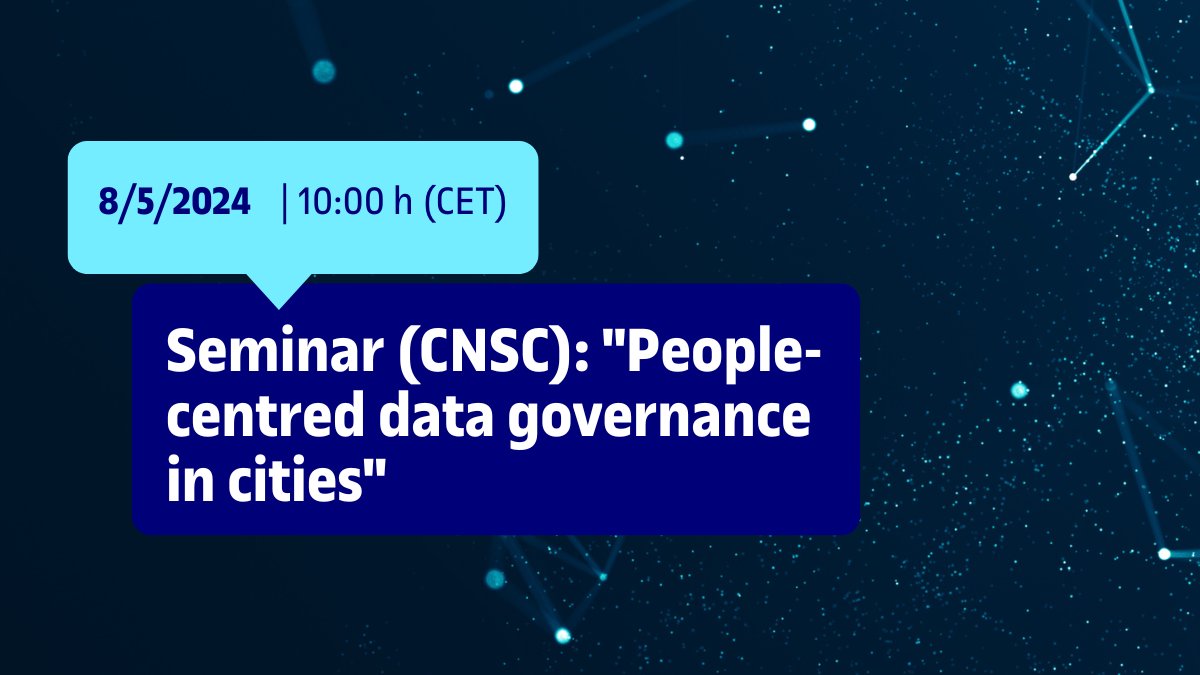 8/5/2024 | 10:00 h (CET)

Seminar (CNSC): "People-centred data governance in cities"